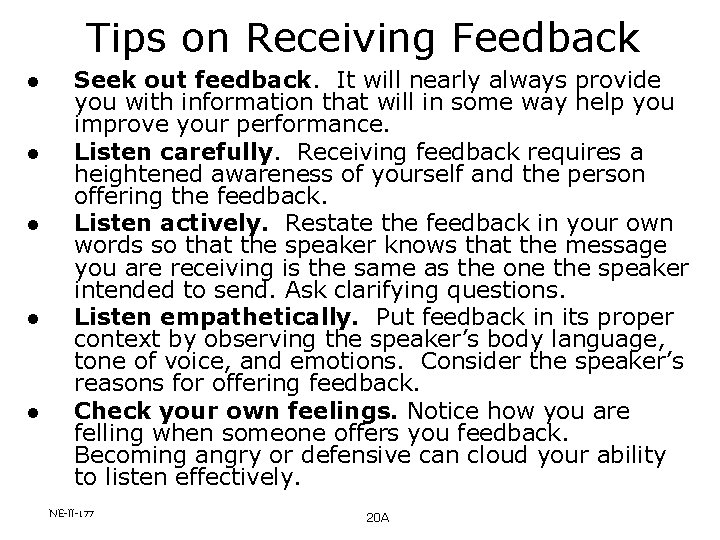 Tips on Receiving Feedback

• Seek out feedback. It will nearly always provide you with information that will in some way help you improve your performance.
• Listen carefully. Receiving feedback requires a heightened awareness of yourself and the person offering the feedback.
• Listen actively. Restate the feedback in your own words so that the speaker knows that the message you are receiving is the same as the one the speaker intended to send. Ask clarifying questions.
• Listen empathetically. Put feedback in its proper context by observing the speaker's body language, tone of voice, and emotions. Consider the speaker's reasons for offering feedback.
• Check your own feelings. Notice how you are felling when someone offers you feedback. Becoming angry or defensive can cloud your ability to listen effectively.

NE-II-177

20A